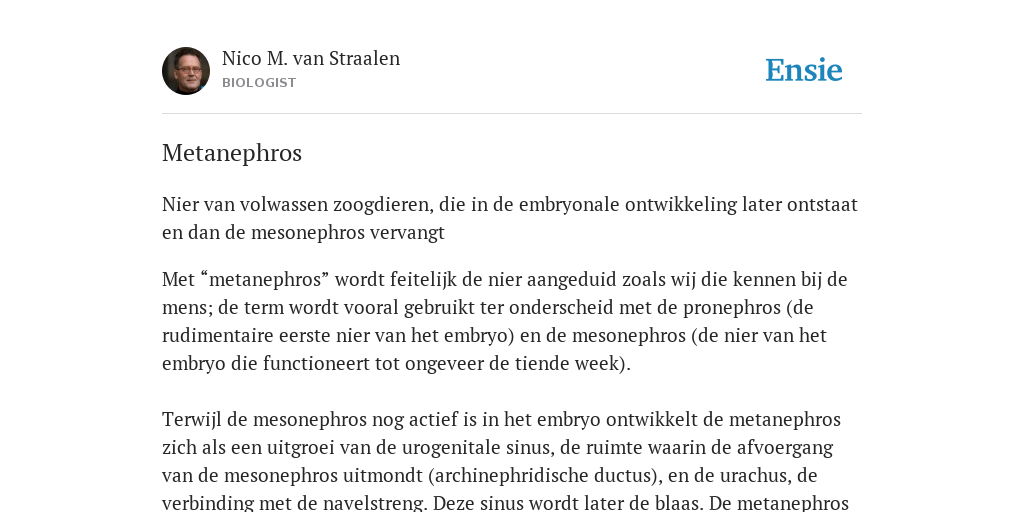 Nico M. van Straalen
BIOLOGIST

Ensie

Metanephros

Nier van volwassen zoogdieren, die in de embryonale ontwikkeling later ontstaat en dan de mesonephros vervangt

Met “metanephros” wordt feitelijk de nier aangeduid zoals wij die kennen bij de mens; de term wordt vooral gebruikt ter onderscheid met de pronephros (de rudimentaire eerste nier van het embryo) en de mesonephros (de nier van het embryo die functioneert tot ongeveer de tiende week).

Terwijl de mesonephros nog actief is in het embryo ontwikkelt de metanephros zich als een uitgroei van de urogenitale sinus, de ruimte waarin de afvoergang van de mesonephros uitmondt (archinephridische ductus), en de urachus, de verbinding met de navelstreng. Deze sinus wordt later de blaas. De metanephros